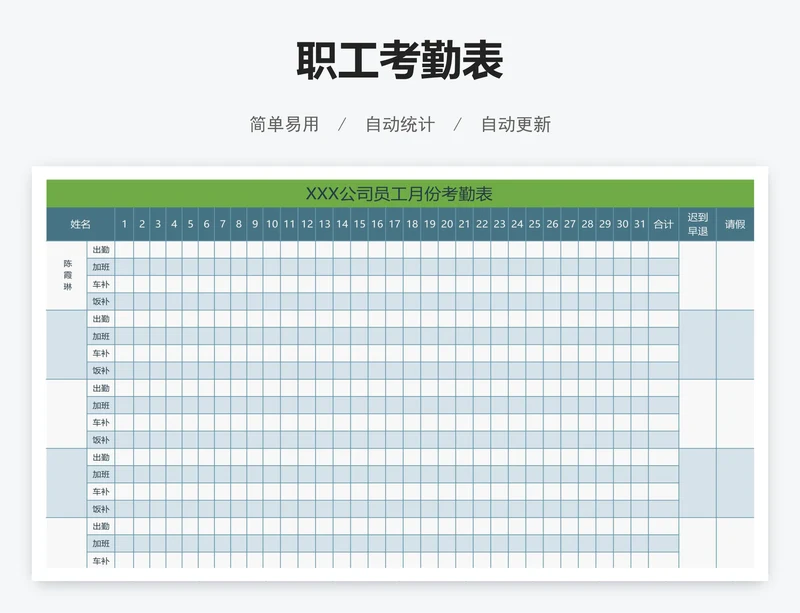 职工考勤表

简单易用 / 自动统计 / 自动更新

XXX公司员工月份考勤表

| 姓名 | | 1 | 2 | 3 | 4 | 5 | 6 | 7 | 8 | 9 | 10 | 11 | 12 | 13 | 14 | 15 | 16 | 17 | 18 | 19 | 20 | 21 | 22 | 23 | 24 | 25 | 26 | 27 | 28 | 29 | 30 | 31 | 合计 | 迟到早退 | 请假 |
|---|---|---|---|---|---|---|---|---|---|---|---|---|---|---|---|---|---|---|---|---|---|---|---|---|---|---|---|---|---|---|---|---|---|---|---|
| 陈霞琳 | 出勤 | | | | | | | | | | | | | | | | | | | | | | | | | | | | | | | | | | |
| | 加班 | | | | | | | | | | | | | | | | | | | | | | | | | | | | | | | | | | |
| | 车补 | | | | | | | | | | | | | | | | | | | | | | | | | | | | | | | | | | |
| | 饭补 | | | | | | | | | | | | | | | | | | | | | | | | | | | | | | | | | | |
| | 出勤 | | | | | | | | | | | | | | | | | | | | | | | | | | | | | | | | | | |
| | 加班 | | | | | | | | | | | | | | | | | | | | | | | | | | | | | | | | | | |
| | 车补 | | | | | | | | | | | | | | | | | | | | | | | | | | | | | | | | | | |
| | 饭补 | | | | | | | | | | | | | | | | | | | | | | | | | | | | | | | | | | |
| | 出勤 | | | | | | | | | | | | | | | | | | | | | | | | | | | | | | | | | | |
| | 加班 | | | | | | | | | | | | | | | | | | | | | | | | | | | | | | | | | | |
| | 车补 | | | | | | | | | | | | | | | | | | | | | | | | | | | | | | | | | | |
| | 饭补 | | | | | | | | | | | | | | | | | | | | | | | | | | | | | | | | | | |
| | 出勤 | | | | | | | | | | | | | | | | | | | | | | | | | | | | | | | | | | |
| | 加班 | | | | | | | | | | | | | | | | | | | | | | | | | | | | | | | | | | |
| | 车补 | | | | | | | | | | | | | | | | | | | | | | | | | | | | | | | | | | |
| | 饭补 | | | | | | | | | | | | | | | | | | | | | | | | | | | | | | | | | | |
| | 出勤 | | | | | | | | | | | | | | | | | | | | | | | | | | | | | | | | | | |
| | 加班 | | | | | | | | | | | | | | | | | | | | | | | | | | | | | | | | | | |
| | 车补 | | | | | | | | | | | | | | | | | | | | | | | | | | | | | | | | | | |